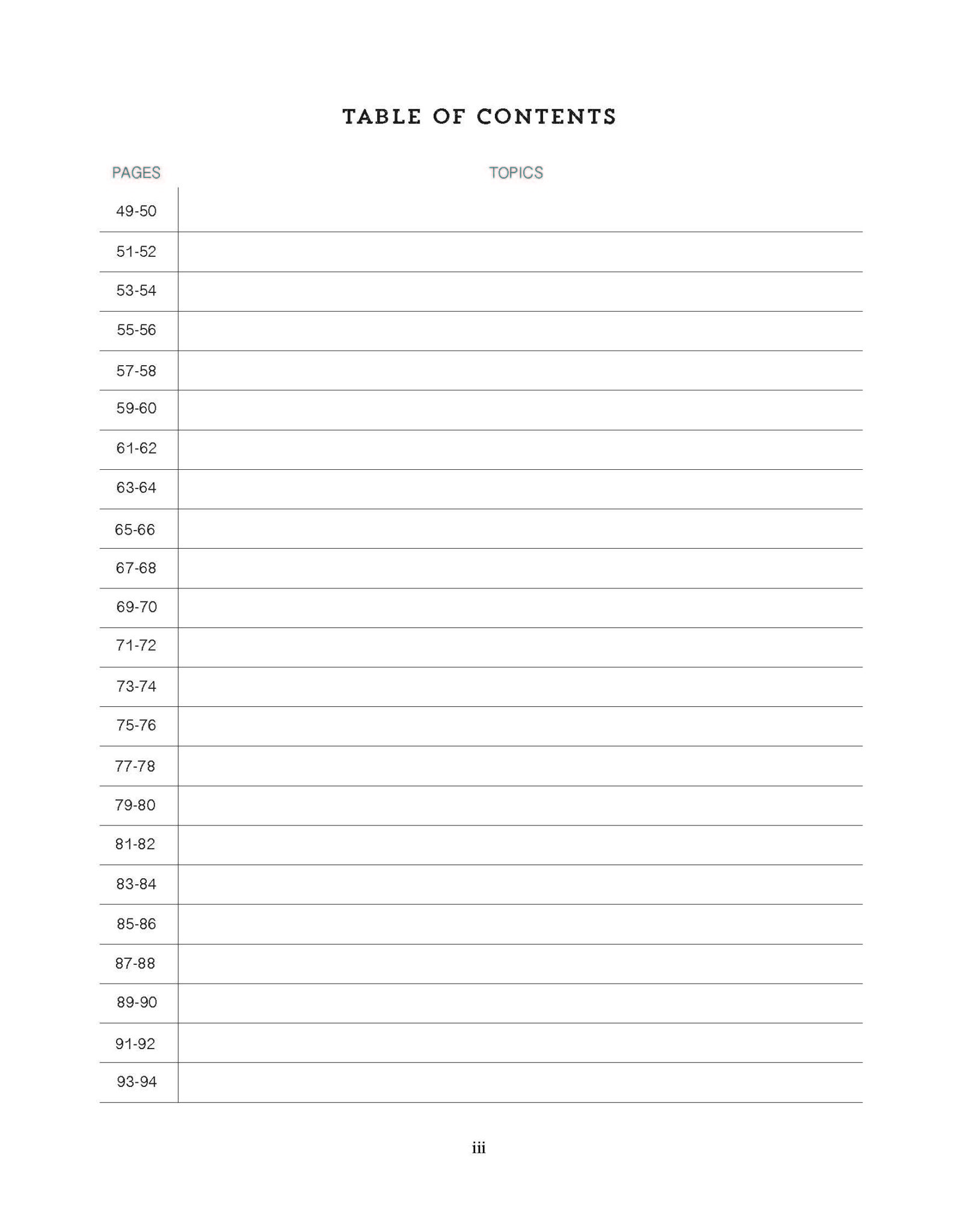 TABLE OF CONTENTS

| PAGES | TOPICS |
|---|---|
| 49-50 | |
| 51-52 | |
| 53-54 | |
| 55-56 | |
| 57-58 | |
| 59-60 | |
| 61-62 | |
| 63-64 | |
| 65-66 | |
| 67-68 | |
| 69-70 | |
| 71-72 | |
| 73-74 | |
| 75-76 | |
| 77-78 | |
| 79-80 | |
| 81-82 | |
| 83-84 | |
| 85-86 | |
| 87-88 | |
| 89-90 | |
| 91-92 | |
| 93-94 | |

iii